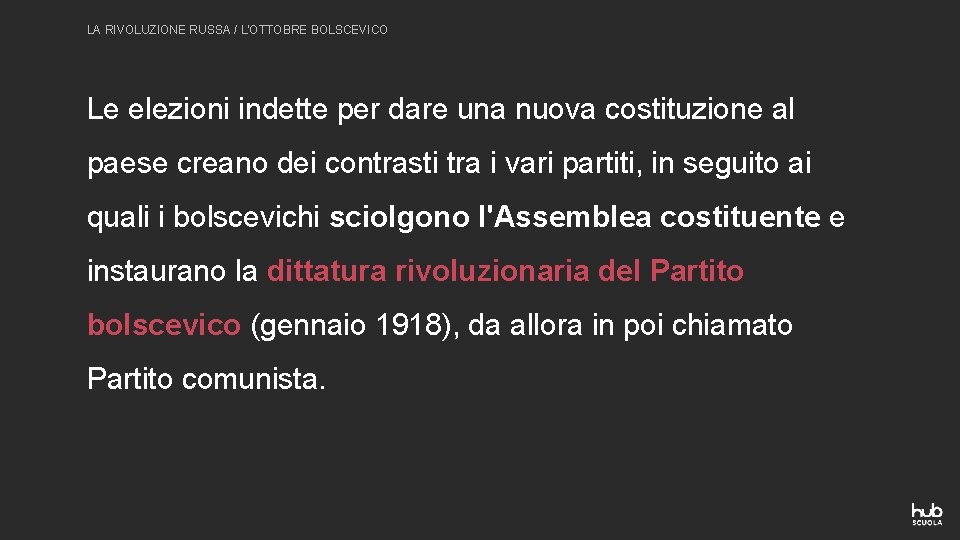 LA RIVOLUZIONE RUSSA / L'OTTOBRE BOLSCEVICO

Le elezioni indette per dare una nuova costituzione al paese creano dei contrasti tra i vari partiti, in seguito ai quali i bolscevichi sciolgono l'Assemblea costituente e instaurano la dittatura rivoluzionaria del Partito bolscevico (gennaio 1918), da allora in poi chiamato Partito comunista.

hub SCUOLA